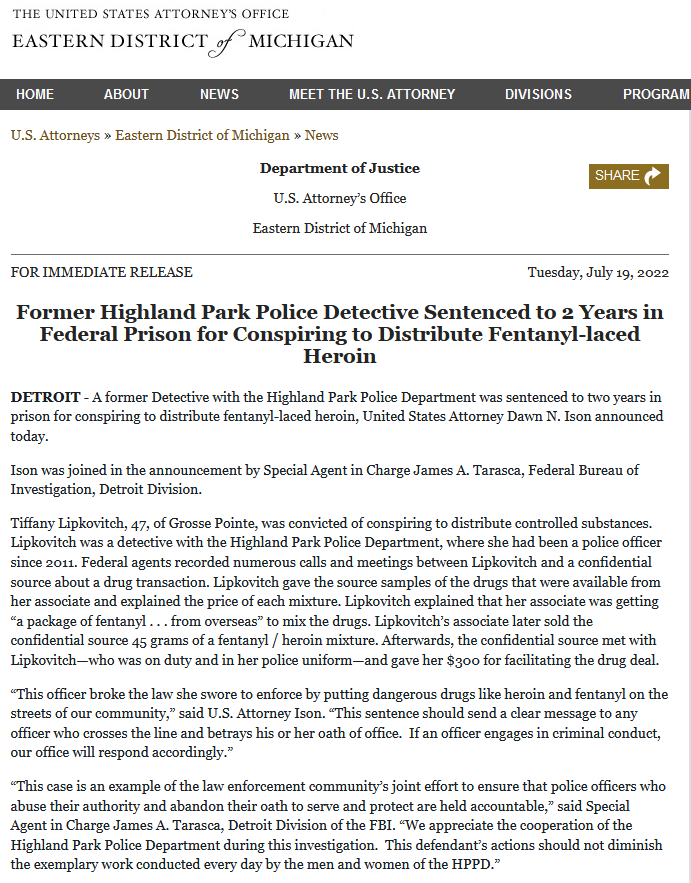 THE UNITED STATES ATTORNEY'S OFFICE
EASTERN DISTRICT of MICHIGAN

HOME ABOUT NEWS MEET THE U.S. ATTORNEY DIVISIONS PROGRAM

U.S. Attorneys » Eastern District of Michigan » News

Department of Justice

U.S. Attorney's Office

Eastern District of Michigan

SHARE

FOR IMMEDIATE RELEASE

Tuesday, July 19, 2022

Former Highland Park Police Detective Sentenced to 2 Years in Federal Prison for Conspiring to Distribute Fentanyl-laced Heroin

DETROIT - A former Detective with the Highland Park Police Department was sentenced to two years in prison for conspiring to distribute fentanyl-laced heroin, United States Attorney Dawn N. Ison announced today.

Ison was joined in the announcement by Special Agent in Charge James A. Tarasca, Federal Bureau of Investigation, Detroit Division.

Tiffany Lipkovitch, 47, of Grosse Pointe, was convicted of conspiring to distribute controlled substances. Lipkovitch was a detective with the Highland Park Police Department, where she had been a police officer since 2011. Federal agents recorded numerous calls and meetings between Lipkovitch and a confidential source about a drug transaction. Lipkovitch gave the source samples of the drugs that were available from her associate and explained the price of each mixture. Lipkovitch explained that her associate was getting "a package of fentanyl . . . from overseas" to mix the drugs. Lipkovitch's associate later sold the confidential source 45 grams of a fentanyl / heroin mixture. Afterwards, the confidential source met with Lipkovitch—who was on duty and in her police uniform—and gave her $300 for facilitating the drug deal.

"This officer broke the law she swore to enforce by putting dangerous drugs like heroin and fentanyl on the streets of our community," said U.S. Attorney Ison. "This sentence should send a clear message to any officer who crosses the line and betrays his or her oath of office. If an officer engages in criminal conduct, our office will respond accordingly."

"This case is an example of the law enforcement community's joint effort to ensure that police officers who abuse their authority and abandon their oath to serve and protect are held accountable," said Special Agent in Charge James A. Tarasca, Detroit Division of the FBI. "We appreciate the cooperation of the Highland Park Police Department during this investigation. This defendant's actions should not diminish the exemplary work conducted every day by the men and women of the HPPD."